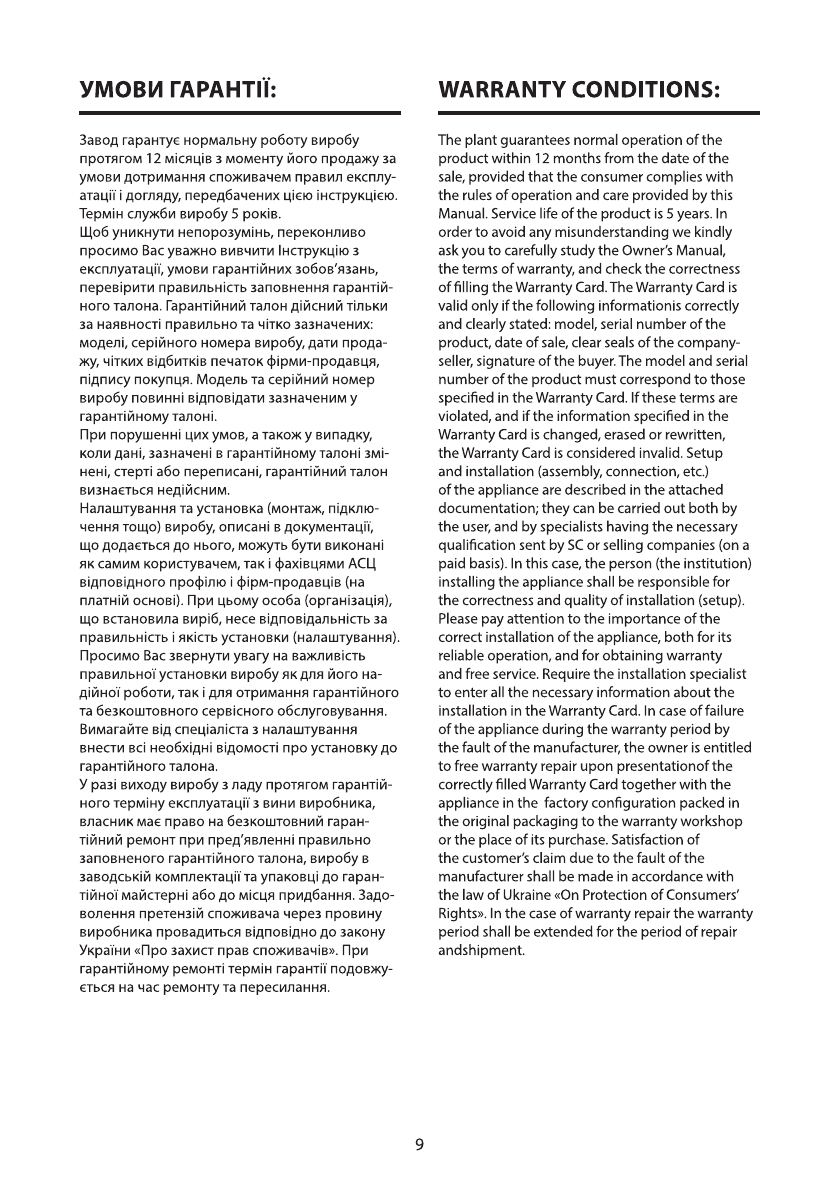 УМОВИ ГАРАНТІЇ:

Завод гарантує нормальну роботу виробу протягом 12 місяців з моменту його продажу за умови дотримання споживачем правил експлуатації і догляду, передбачених цією інструкцією. Термін служби виробу 5 років.
Щоб уникнути непорозумінь, переконливо просимо Вас уважно вивчити Інструкцію з експлуатації, умови гарантійних зобов'язань, перевірити правильність заповнення гарантійного талона. Гарантійний талон дійсний тільки за наявності правильно та чітко зазначених: моделі, серійного номера виробу, дати продажу, чітких відбитків печаток фірми-продавця, підпису покупця. Модель та серійний номер виробу повинні відповідати зазначеним у гарантійному талоні.
При порушенні цих умов, а також у випадку, коли дані, зазначені в гарантійному талоні змінені, стерті або переписані, гарантійний талон визнається недійсним.
Налаштування та установка (монтаж, підключення тощо) виробу, описані в документації, що додається до нього, можуть бути виконані як самим користувачем, так і фахівцями АСЦ відповідного профілю і фірм-продавців (на платній основі). При цьому особа (організація), що встановила виріб, несе відповідальність за правильність і якість установки (налаштування). Просимо Вас звернути увагу на важливість правильної установки виробу як для його надійної роботи, так і для отримання гарантійного та безкоштовного сервісного обслуговування. Вимагайте від спеціаліста з налаштування внести всі необхідні відомості про установку до гарантійного талона.
У разі виходу виробу з ладу протягом гарантійного терміну експлуатації з вини виробника, власник має право на безкоштовний гарантійний ремонт при пред'явленні правильно заповненого гарантійного талона, виробу в заводській комплектації та упаковці до гарантійної майстерні або до місця придбання. Задоволення претензій споживача через провину виробника провадиться відповідно до закону України «Про захист прав споживачів». При гарантійному ремонті термін гарантії подовжується на час ремонту та пересилання.

WARRANTY CONDITIONS:

The plant guarantees normal operation of the product within 12 months from the date of the sale, provided that the consumer complies with the rules of operation and care provided by this Manual. Service life of the product is 5 years. In order to avoid any misunderstanding we kindly ask you to carefully study the Owner's Manual, the terms of warranty, and check the correctness of filling the Warranty Card. The Warranty Card is valid only if the following informationis correctly and clearly stated: model, serial number of the product, date of sale, clear seals of the company-seller, signature of the buyer. The model and serial number of the product must correspond to those specified in the Warranty Card. If these terms are violated, and if the information specified in the Warranty Card is changed, erased or rewritten, the Warranty Card is considered invalid. Setup and installation (assembly, connection, etc.) of the appliance are described in the attached documentation; they can be carried out both by the user, and by specialists having the necessary qualification sent by SC or selling companies (on a paid basis). In this case, the person (the institution) installing the appliance shall be responsible for the correctness and quality of installation (setup). Please pay attention to the importance of the correct installation of the appliance, both for its reliable operation, and for obtaining warranty and free service. Require the installation specialist to enter all the necessary information about the installation in the Warranty Card. In case of failure of the appliance during the warranty period by the fault of the manufacturer, the owner is entitled to free warranty repair upon presentationof the correctly filled Warranty Card together with the appliance in the factory configuration packed in the original packaging to the warranty workshop or the place of its purchase. Satisfaction of the customer's claim due to the fault of the manufacturer shall be made in accordance with the law of Ukraine «On Protection of Consumers' Rights». In the case of warranty repair the warranty period shall be extended for the period of repair andshipment.

9